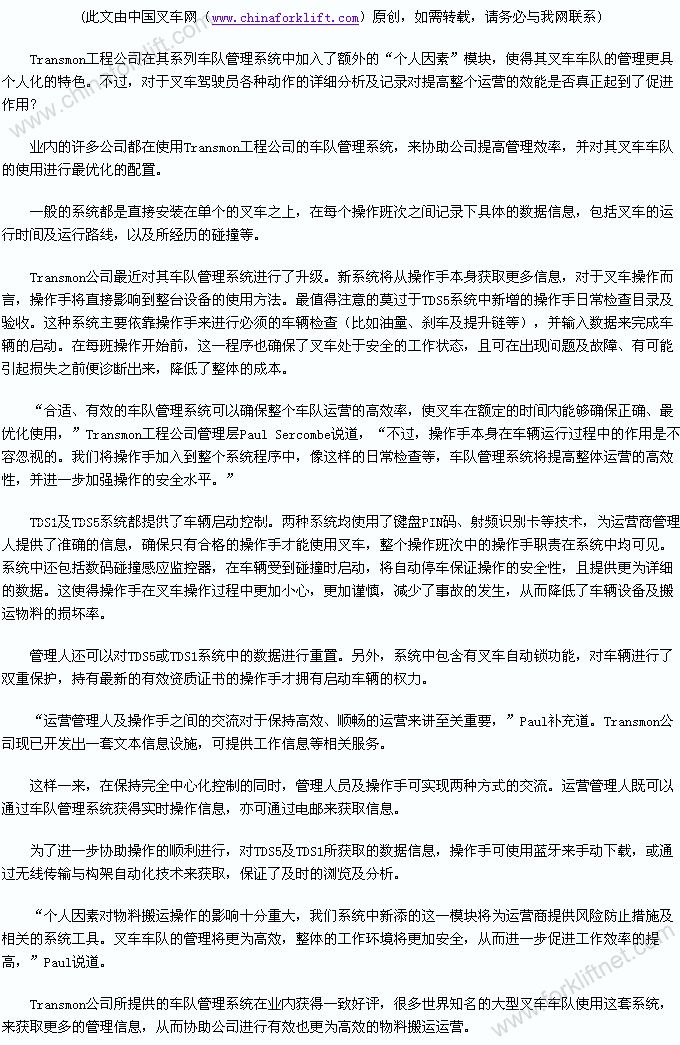 （此文由中国叉车网（www.chinaforklift.com）原创，如需转载，请务必与我网联系）

Transmon工程公司在其系列车队管理系统中加入了额外的“个人因素”模块，使得其叉车车队的管理更具个人化的特色。不过，对于叉车驾驶员各种动作的详细分析及记录对提高整个运营的效能是否真正起到了促进作用？

业内的许多公司都在使用Transmon工程公司的车队管理系统，来协助公司提高管理效率，并对其叉车车队的使用进行最优化的配置。

一般的系统都是直接安装在单个的叉车之上，在每个操作班次之间记录下具体的数据信息，包括叉车的运行时间及运行路线，以及所经历的碰撞等。

Transmon公司最近对其车队管理系统进行了升级。新系统将从操作手本身获取更多信息，对于叉车操作而言，操作手将直接影响到整台设备的使用方法。最值得注意的莫过于TDS5系统中新增的操作手日常检查目录及验收。这种系统主要依靠操作手来进行必须的车辆检查（比如油量、刹车及提升链等），并输入数据来完成车辆的启动。在每班操作开始前，这一程序也确保了叉车处于安全的工作状态，且可在出现问题及故障、有可能引起损失之前便诊断出来，降低了整体的成本。

“合适、有效的车队管理系统可以确保整个车队运营的高效率，使叉车在额定的时间内能够确保正确、最优化使用，”Transmon工程公司管理层Paul Sercombe说道，“不过，操作手本身在车辆运行过程中的作用是不容忽视的。我们将操作手加入到整个系统程序中，像这样的日常检查等，车队管理系统将提高整体运营的高效性，并进一步加强操作的安全水平。”

TDS1及TDS5系统都提供了车辆启动控制。两种系统均使用了键盘PIN码、射频识别卡等技术，为运营商管理人提供了准确的信息，确保只有合格的操作手才能使用叉车，整个操作班次中的操作手职责在系统中均可见。系统中还包括数码碰撞感应监控器，在车辆受到碰撞时启动，将自动停车保证操作的安全性，且提供更为详细的数据。这使得操作手在叉车操作过程中更加小心，更加谨慎，减少了事故的发生，从而降低了车辆设备及搬运物料的损坏率。

管理人还可以对TDS5或TDS1系统中的数据进行重置。另外，系统中包含有叉车自动锁功能，对车辆进行了双重保护，持有最新的有效资质证书的操作手才拥有启动车辆的权力。

“运营管理人及操作手之间的交流对于保持高效、顺畅的运营来讲至关重要，”Paul补充道。Transmon公司现已开发出一套文本信息设施，可提供工作信息等相关服务。

这样一来，在保持完全中心化控制的同时，管理人员及操作手可实现两种方式的交流。运营管理人既可以通过车队管理系统获得实时操作信息，亦可通过电邮来获取信息。

为了进一步协助操作的顺利进行，对TDS5及TDS1所获取的数据信息，操作手可使用蓝牙来手动下载，或通过无线传输与构架自动化技术来获取，保证了及时的浏览及分析。

“个人因素对物料搬运操作的影响十分重大，我们系统中新添的这一模块将为运营商提供风险防止措施及相关的系统工具。叉车车队的管理将更为高效，整体的工作环境将更加安全，从而进一步促进工作效率的提高，”Paul说道。

Transmon公司所提供的车队管理系统在业内获得一致好评，很多世界知名的大型叉车车队使用这套系统，来获取更多的管理信息，从而协助公司进行有效也更为高效的物料搬运运营。